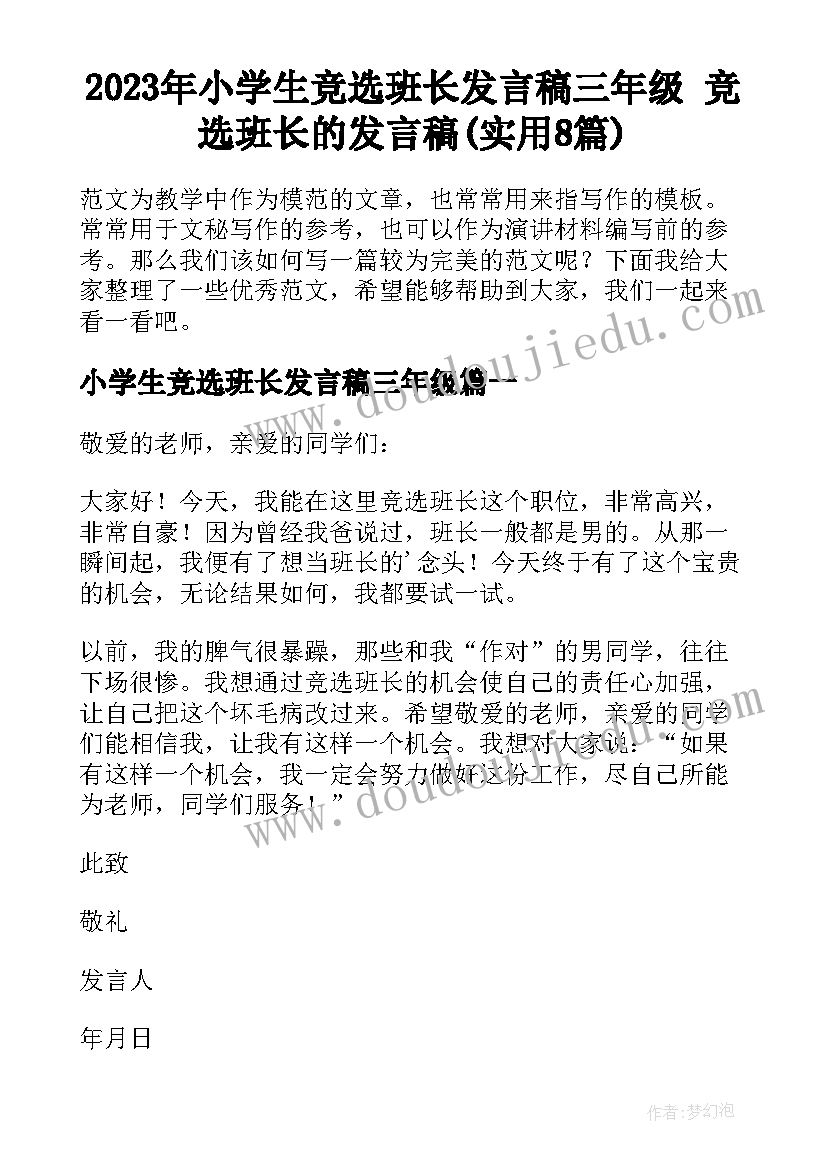 2023年小学生竞选班长发言稿三年级 竞选班长的发言稿(实用8篇)

范文为教学中作为模范的文章，也常常用来指写作的模板。常常用于文秘写作的参考，也可以作为演讲材料编写前的参考。那么我们该如何写一篇较为完美的范文呢？下面我给大家整理了一些优秀范文，希望能够帮助到大家，我们一起来看一看吧。

www.doudoujiedu.com

小学生竞选班长发言稿三年级篇一

敬爱的老师，亲爱的同学们：

大家好！今天，我能在这里竞选班长这个职位，非常高兴，非常自豪！因为曾经我爸说过，班长一般都是男的。从那一瞬间起，我便有了想当班长的'念头！今天终于有了这个宝贵的机会，无论结果如何，我都要试一试。

以前，我的脾气很暴躁，那些和我“作对”的男同学，往往下场很惨。我想通过竞选班长的机会使自己的责任心加强，让自己把这个坏毛病改过来。希望敬爱的老师，亲爱的同学们能相信我，让我有这样一个机会。我想对大家说：“如果有这样一个机会，我一定会努力做好这份工作，尽自己所能为老师，同学们服务！”

www.doudoujiedu.com

此致

敬礼

发言人

年月日

作者：梦幻泡